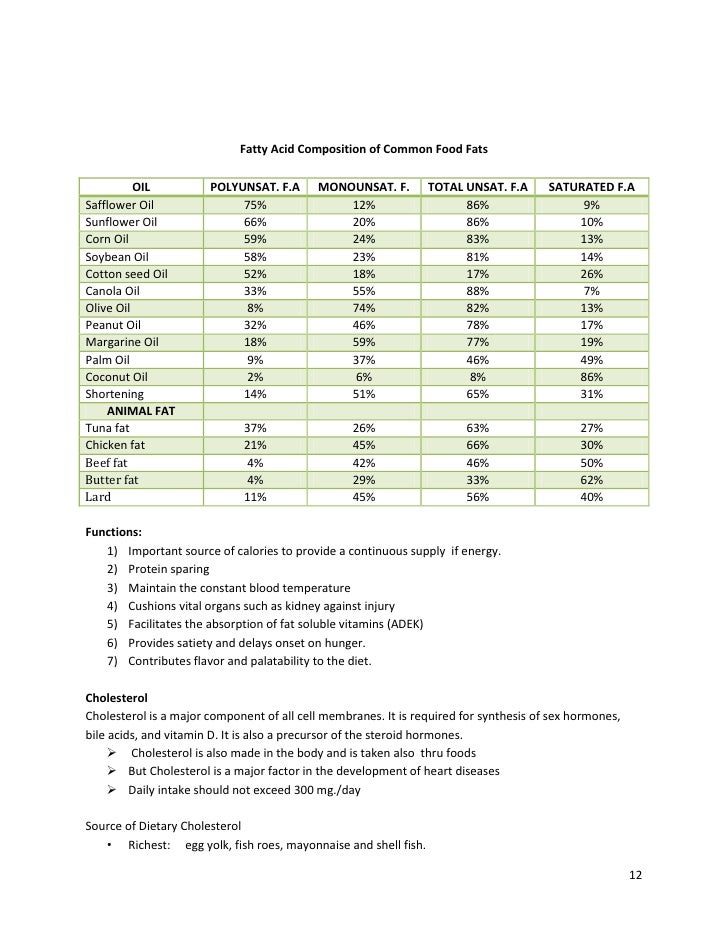 Fatty Acid Composition of Common Food Fats

| OIL | POLYUNSAT. F.A | MONOUNSAT. F. | TOTAL UNSAT. F.A | SATURATED F.A |
|---|---|---|---|---|
| Safflower Oil | 75% | 12% | 86% | 9% |
| Sunflower Oil | 66% | 20% | 86% | 10% |
| Corn Oil | 59% | 24% | 83% | 13% |
| Soybean Oil | 58% | 23% | 81% | 14% |
| Cotton seed Oil | 52% | 18% | 17% | 26% |
| Canola Oil | 33% | 55% | 88% | 7% |
| Olive Oil | 8% | 74% | 82% | 13% |
| Peanut Oil | 32% | 46% | 78% | 17% |
| Margarine Oil | 18% | 59% | 77% | 19% |
| Palm Oil | 9% | 37% | 46% | 49% |
| Coconut Oil | 2% | 6% | 8% | 86% |
| Shortening | 14% | 51% | 65% | 31% |
| ANIMAL FAT | | | | |
| Tuna fat | 37% | 26% | 63% | 27% |
| Chicken fat | 21% | 45% | 66% | 30% |
| Beef fat | 4% | 42% | 46% | 50% |
| Butter fat | 4% | 29% | 33% | 62% |
| Lard | 11% | 45% | 56% | 40% |

Functions:
1) Important source of calories to provide a continuous supply if energy.
2) Protein sparing
3) Maintain the constant blood temperature
4) Cushions vital organs such as kidney against injury
5) Facilitates the absorption of fat soluble vitamins (ADEK)
6) Provides satiety and delays onset on hunger.
7) Contributes flavor and palatability to the diet.

Cholesterol
Cholesterol is a major component of all cell membranes. It is required for synthesis of sex hormones, bile acids, and vitamin D. It is also a precursor of the steroid hormones.
➢ Cholesterol is also made in the body and is taken also thru foods
➢ But Cholesterol is a major factor in the development of heart diseases
➢ Daily intake should not exceed 300 mg./day

Source of Dietary Cholesterol
• Richest: egg yolk, fish roes, mayonnaise and shell fish.

12